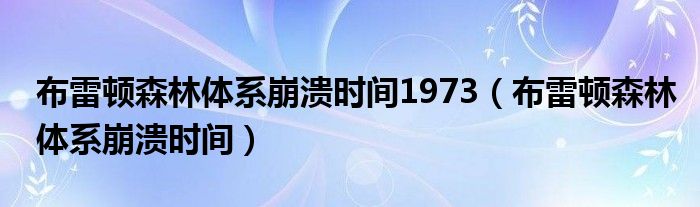 布雷顿森林体系崩溃时间1973（布雷顿森林体系崩溃时间）